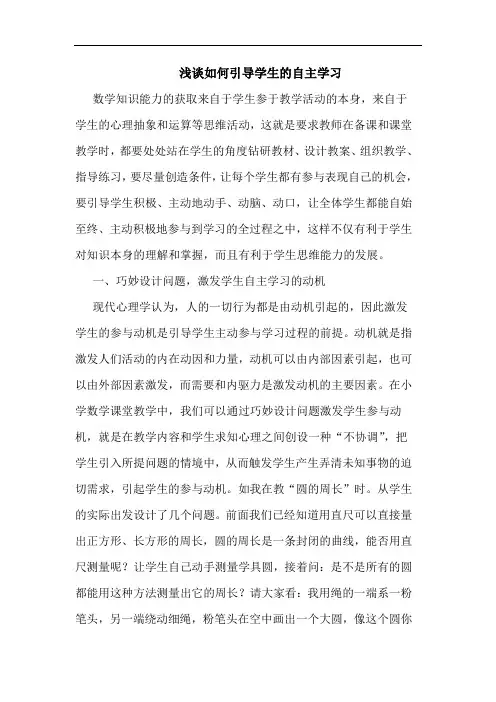 浅谈如何引导学生的自主学习

数学知识能力的获取来自于学生参于教学活动的本身，来自于学生的心理抽象和运算等思维活动，这就是要求教师在备课和课堂教学时，都要处处站在学生的角度钻研教材、设计教案、组织教学、指导练习，要尽量创造条件，让每个学生都有参与表现自己的机会，要引导学生积极、主动地动手、动脑、动口，让全体学生都能自始至终、主动积极地参与到学习的全过程之中，这样不仅有利于学生对知识本身的理解和掌握，而且有利于学生思维能力的发展。

一、巧妙设计问题，激发学生自主学习的动机

现代心理学认为，人的一切行为都是由动机引起的，因此激发学生的参与动机是引导学生主动参与学习过程的前提。动机就是指激发人们活动的内在动因和力量，动机可以由内部因素引起，也可以由外部因素激发，而需要和内驱力是激发动机的主要因素。在小学数学课堂教学中，我们可以通过巧妙设计问题激发学生参与动机，就是在教学内容和学生求知心理之间创设一种“不协调”，把学生引入所提问题的情境中，从而触发学生产生弄清未知事物的迫切需求，引起学生的参与动机。如我在教“圆的周长”时。从学生的实际出发设计了几个问题。前面我们已经知道用直尺可以直接量出正方形、长方形的周长，圆的周长是一条封闭的曲线，能否用直尺测量呢？让学生自己动手测量学具圆，接着问：是不是所有的圆都能用这种方法测量出它的周长？请大家看：我用绳的一端系一粉笔头，另一端绕动细绳，粉笔头在空中画出一个大圆，像这个圆你